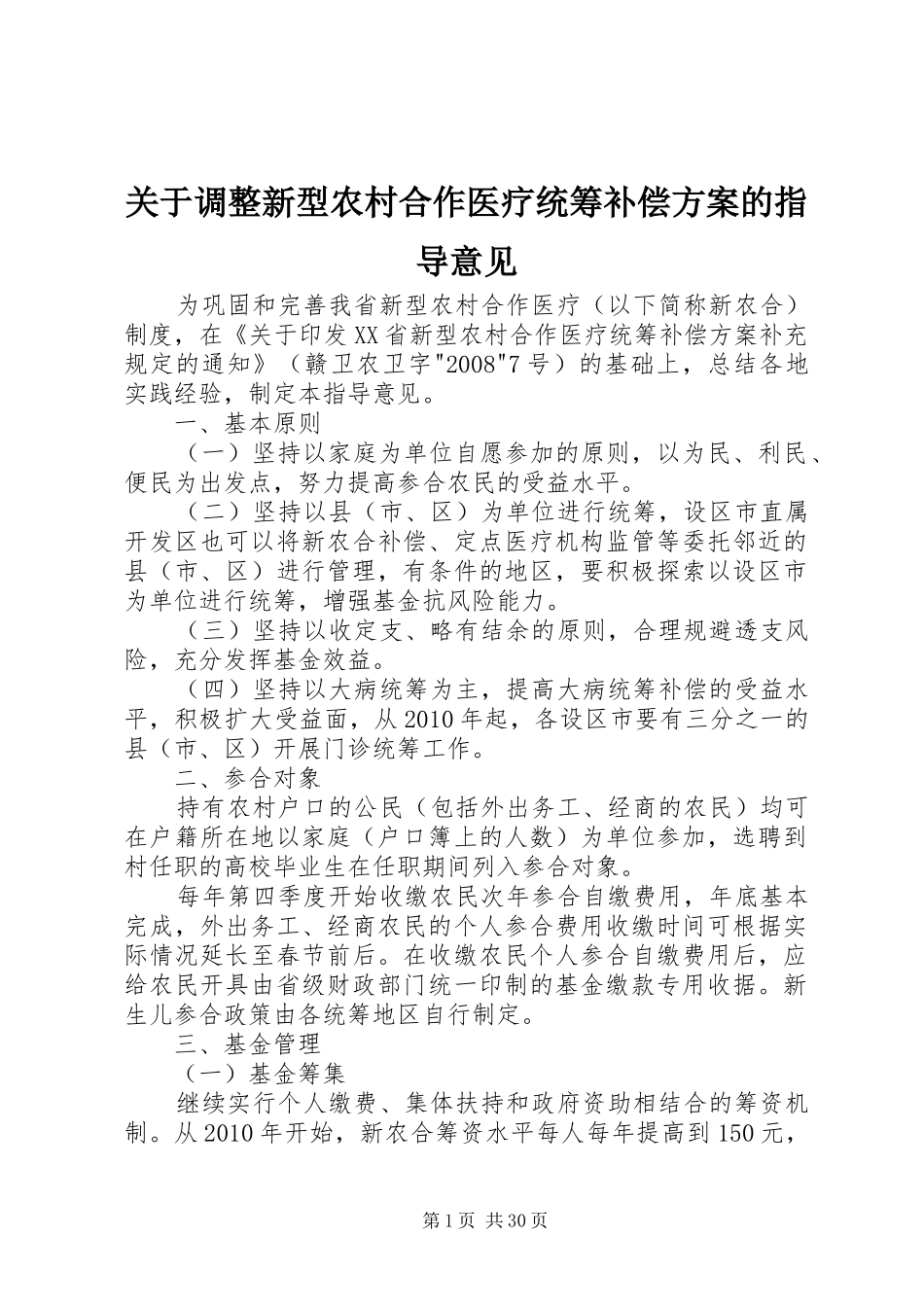 关于调整新型农村合作医疗统筹补偿方案的指导意见

为巩固和完善我省新型农村合作医疗（以下简称新农合）制度，在《关于印发XX省新型农村合作医疗统筹补偿方案补充规定的通知》（赣卫农卫字"2008"7号）的基础上，总结各地实践经验，制定本指导意见。

一、基本原则

（一）坚持以家庭为单位自愿参加的原则，以为民、利民、便民为出发点，努力提高参合农民的受益水平。

（二）坚持以县（市、区）为单位进行统筹，设区市直属开发区也可以将新农合补偿、定点医疗机构监管等委托邻近的县（市、区）进行管理，有条件的地区，要积极探索以设区市为单位进行统筹，增强基金抗风险能力。

（三）坚持以收定支、略有结余的原则，合理规避透支风险，充分发挥基金效益。

（四）坚持以大病统筹为主，提高大病统筹补偿的受益水平，积极扩大受益面，从2010年起，各设区市要有三分之一的县（市、区）开展门诊统筹工作。

二、参合对象

持有农村户口的公民（包括外出务工、经商的农民）均可在户籍所在地以家庭（户口簿上的人数）为单位参加，选聘到村任职的高校毕业生在任职期间列入参合对象。

每年第四季度开始收缴农民次年参合自缴费用，年底基本完成，外出务工、经商农民的个人参合费用收缴时间可根据实际情况延长至春节前后。在收缴农民个人参合自缴费用后，应给农民开具由省级财政部门统一印制的基金缴款专用收据。新生儿参合政策由各统筹地区自行制定。

三、基金管理

（一）基金筹集

继续实行个人缴费、集体扶持和政府资助相结合的筹资机制。从2010年开始，新农合筹资水平每人每年提高到150元，

第1页 共30页